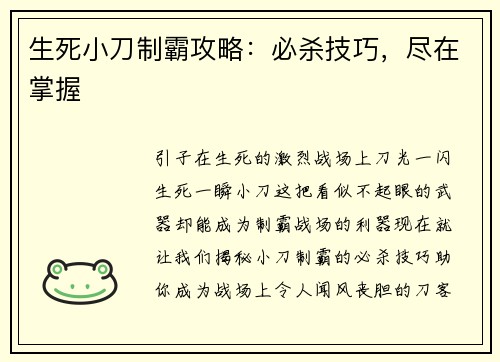 生死小刀制霸攻略：必杀技巧，尽在掌握

引子在生死的激烈战场上刀光一闪生死一瞬小刀这把看似不起眼的武器却能成为制霸战场的利器现在就让我们揭秘小刀制霸的必杀技巧助你成为战场上令人闻风丧胆的刀客